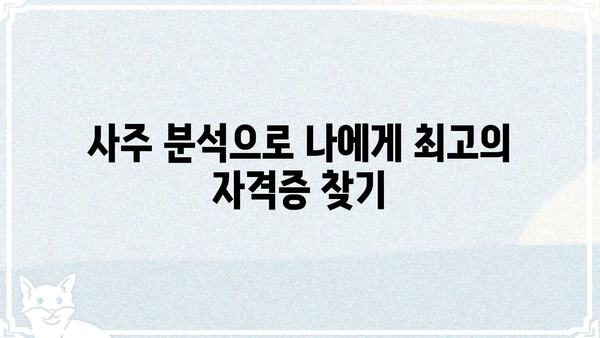 사주 분석으로 나에게 최고의 자격증 찾기